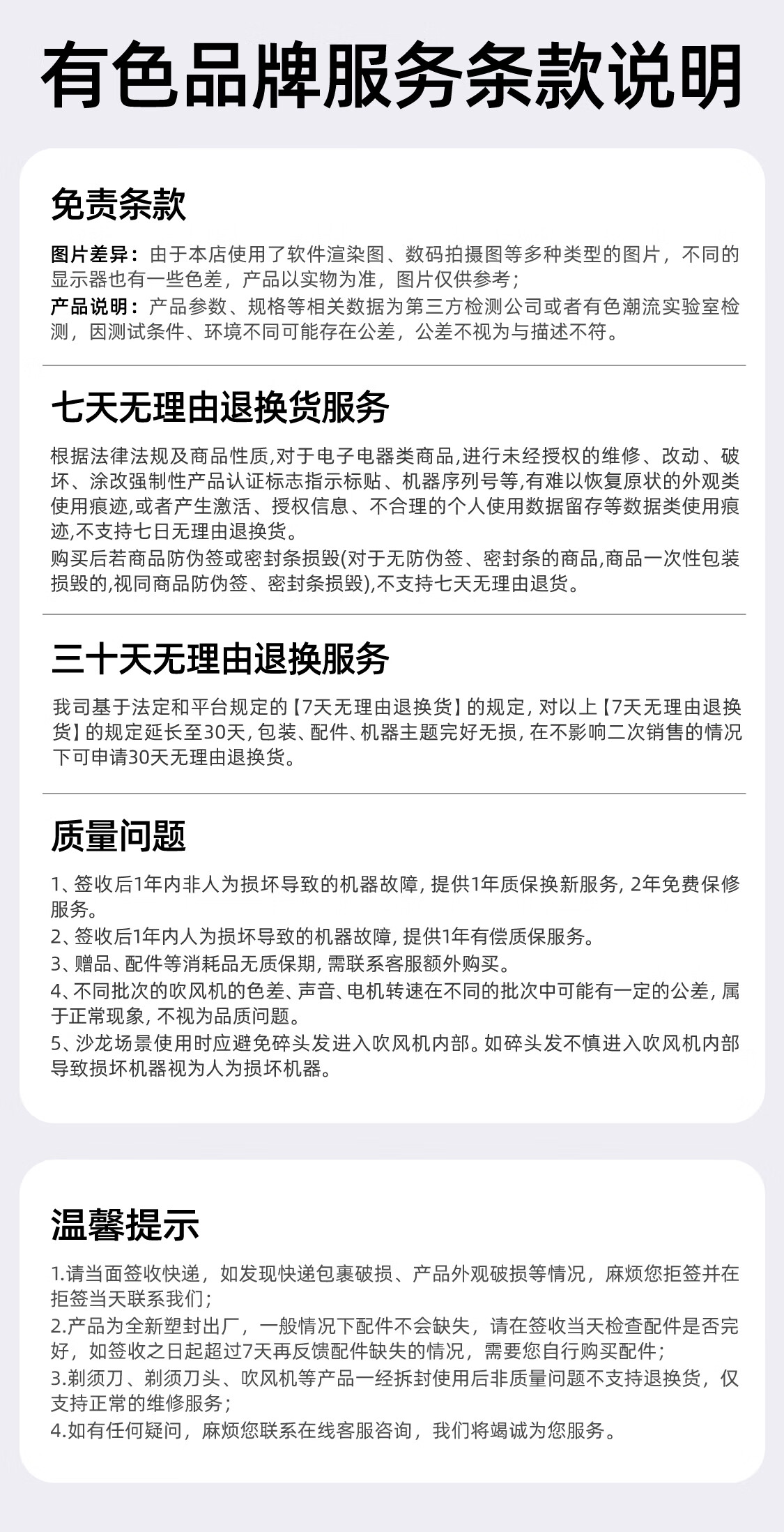 有色品牌服务条款说明

免责条款

图片差异：由于本店使用了软件渲染图、数码拍摄图等多种类型的图片，不同的显示器也有一些色差，产品以实物为准，图片仅供参考；

产品说明：产品参数、规格等相关数据为第三方检测公司或者有色潮流实验室检测，因测试条件、环境不同可能存在公差，公差不视为与描述不符。

七天无理由退换货服务

根据法律法规及商品性质,对于电子电器类商品,进行未经授权的维修、改动、破坏、涂改强制性产品认证标志指示标贴、机器序列号等,有难以恢复原状的外观类使用痕迹,或者产生激活、授权信息、不合理的个人使用数据留存等数据类使用痕迹,不支持七日无理由退换货。

购买后若商品防伪签或密封条损毁(对于无防伪签、密封条的商品,商品一次性包装损毁的,视同商品防伪签、密封条损毁),不支持七天无理由退货。

三十天无理由退换服务

我司基于法定和平台规定的【7天无理由退换货】的规定,对以上【7天无理由退换货】的规定延长至30天,包装、配件、机器主题完好无损,在不影响二次销售的情况下可申请30天无理由退换货。

质量问题

1、签收后1年内非人为损坏导致的机器故障,提供1年质保换新服务,2年免费保修服务。
2、签收后1年内人为损坏导致的机器故障,提供1年有偿质保服务。
3、赠品、配件等消耗品无质保期,需联系客服额外购买。
4、不同批次的吹风机的色差、声音、电机转速在不同的批次中可能有一定的公差,属于正常现象,不视为品质问题。
5、沙龙场景使用时应避免碎头发进入吹风机内部。如碎头发不慎进入吹风机内部导致损坏机器视为人为损坏机器。

温馨提示

1.请当面签收快递，如发现快递包裹破损、产品外观破损等情况，麻烦您拒签并在拒签当天联系我们；
2.产品为全新塑封出厂，一般情况下配件不会缺失，请在签收当天检查配件是否完好，如签收之日起超过7天再反馈配件缺失的情况，需要您自行购买配件；
3.剃须刀、剃须刀头、吹风机等产品一经拆封使用后非质量问题不支持退换货，仅支持正常的维修服务；
4.如有任何疑问，麻烦您联系在线客服咨询，我们将竭诚为您服务。